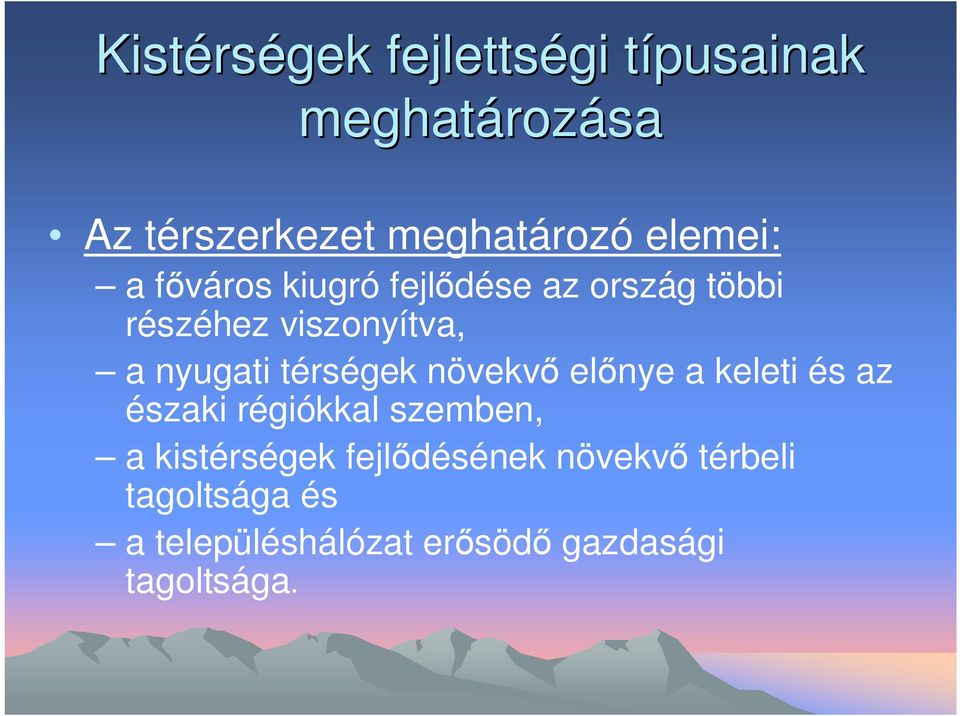 Kistérségek fejlettségi típusainak meghatározása

• Az térszerkezet meghatározó elemei:
– a főváros kiugró fejlődése az ország többi részéhez viszonyítva,
– a nyugati térségek növekvő előnye a keleti és az északi régiókkal szemben,
– a kistérségek fejlődésének növekvő térbeli tagoltsága és
– a településhálózat erősödő gazdasági tagoltsága.